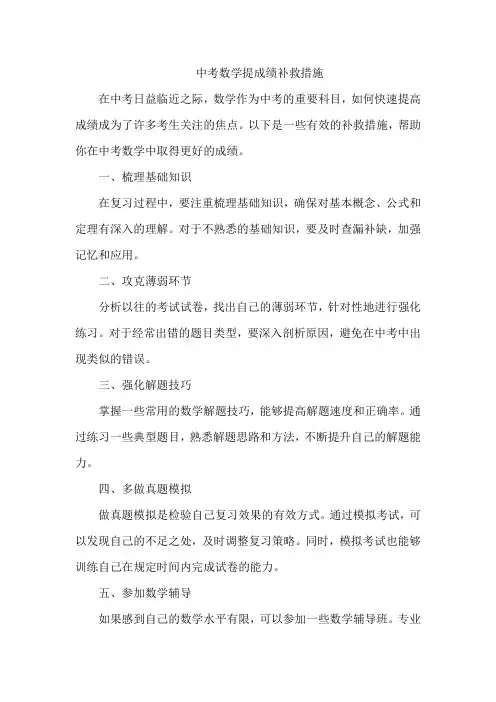 中考数学提成绩补救措施

在中考日益临近之际，数学作为中考的重要科目，如何快速提高成绩成为了许多考生关注的焦点。以下是一些有效的补救措施，帮助你在中考数学中取得更好的成绩。

一、梳理基础知识

在复习过程中，要注重梳理基础知识，确保对基本概念、公式和定理有深入的理解。对于不熟悉的基础知识，要及时查漏补缺，加强记忆和应用。

二、攻克薄弱环节

分析以往的考试试卷，找出自己的薄弱环节，针对性地进行强化练习。对于经常出错的题目类型，要深入剖析原因，避免在中考中出现类似的错误。

三、强化解题技巧

掌握一些常用的数学解题技巧，能够提高解题速度和正确率。通过练习一些典型题目，熟悉解题思路和方法，不断提升自己的解题能力。

四、多做真题模拟

做真题模拟是检验自己复习效果的有效方式。通过模拟考试，可以发现自己的不足之处，及时调整复习策略。同时，模拟考试也能够训练自己在规定时间内完成试卷的能力。

五、参加数学辅导

如果感到自己的数学水平有限，可以参加一些数学辅导班。专业